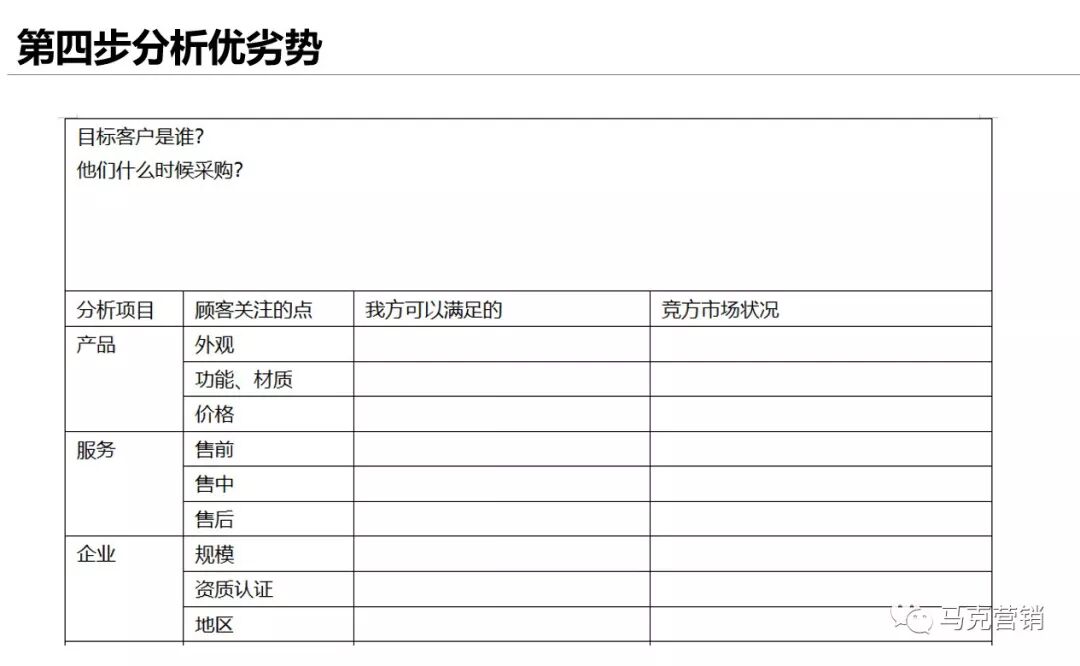 第四步分析优劣势

目标客户是谁？
他们什么时候采购？

| 分析项目 | 顾客关注的点 | 我方可以满足的 | 竞方市场状况 |
|---|---|---|---|
| 产品 | 外观 | | |
| | 功能、材质 | | |
| | 价格 | | |
| 服务 | 售前 | | |
| | 售中 | | |
| | 售后 | | |
| 企业 | 规模 | | |
| | 资质认证 | | |
| | 地区 | | |

马克营销